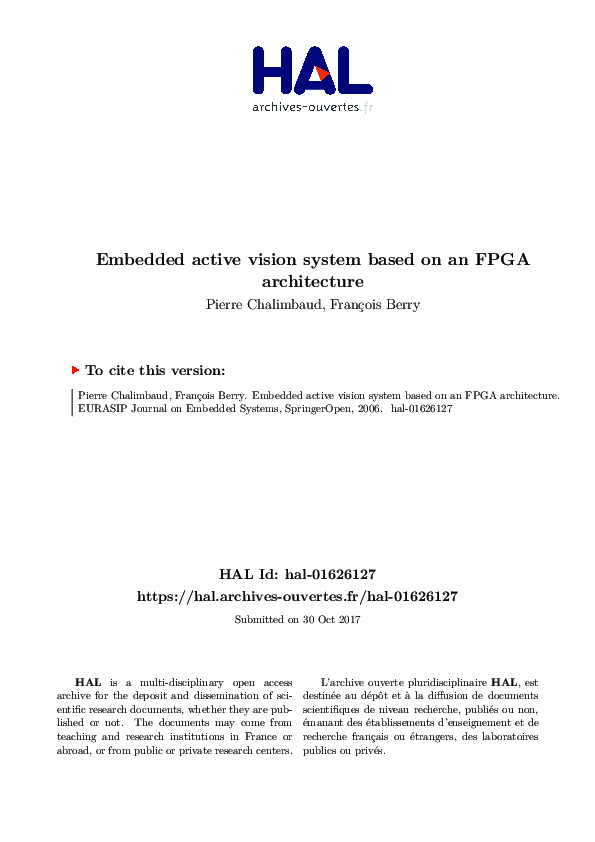 HAL
archives-ouvertes.fr

Embedded active vision system based on an FPGA architecture
Pierre Chalimbaud, François Berry

To cite this version:

Pierre Chalimbaud, François Berry. Embedded active vision system based on an FPGA architecture. EURASIP Journal on Embedded Systems, SpringerOpen, 2006. hal-01626127

HAL Id: hal-01626127
https://hal.archives-ouvertes.fr/hal-01626127

Submitted on 30 Oct 2017

HAL is a multi-disciplinary open access archive for the deposit and dissemination of scientific research documents, whether they are published or not. The documents may come from teaching and research institutions in France or abroad, or from public or private research centers.

L'archive ouverte pluridisciplinaire HAL, est destinée au dépôt et à la diffusion de documents scientifiques de niveau recherche, publiés ou non, émanant des établissements d'enseignement et de recherche français ou étrangers, des laboratoires publics ou privés.